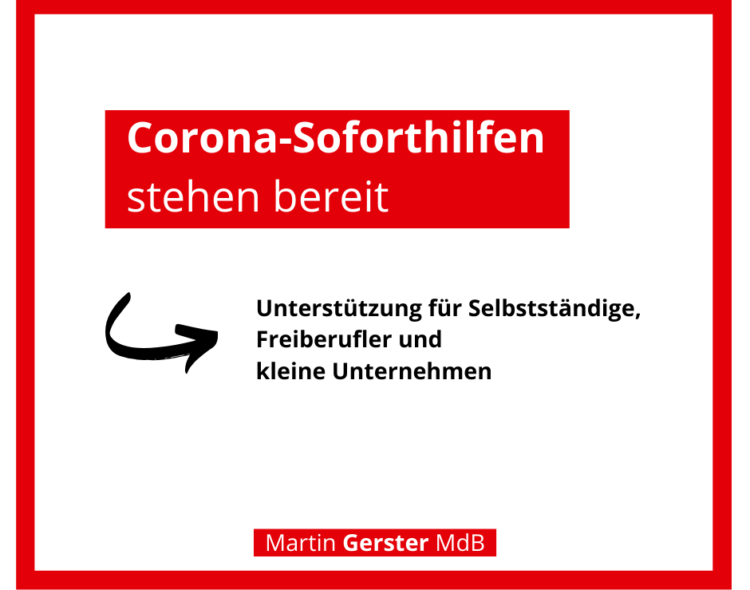 Corona-Soforthilfen stehen bereit

Unterstützung für Selbstständige, Freiberufler und kleine Unternehmen

Martin Gerster MdB